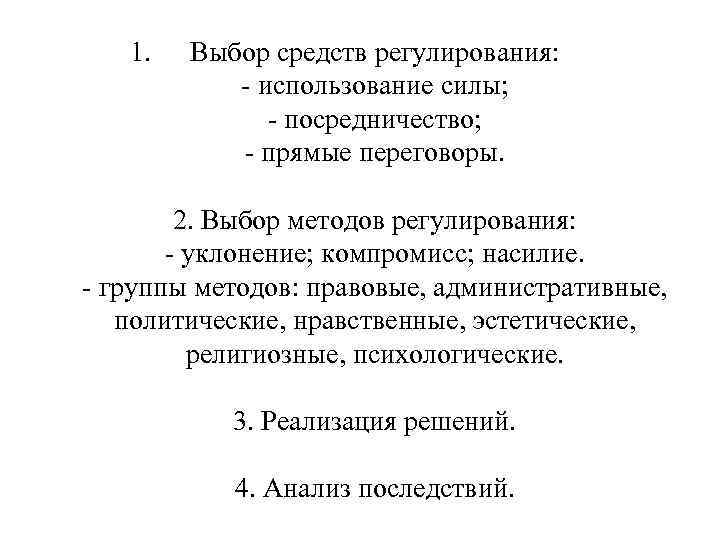 1. Выбор средств регулирования:
- использование силы;
- посредничество;
- прямые переговоры.

2. Выбор методов регулирования:
- уклонение; компромисс; насилие.
- группы методов: правовые, административные, политические, нравственные, эстетические, религиозные, психологические.

3. Реализация решений.

4. Анализ последствий.